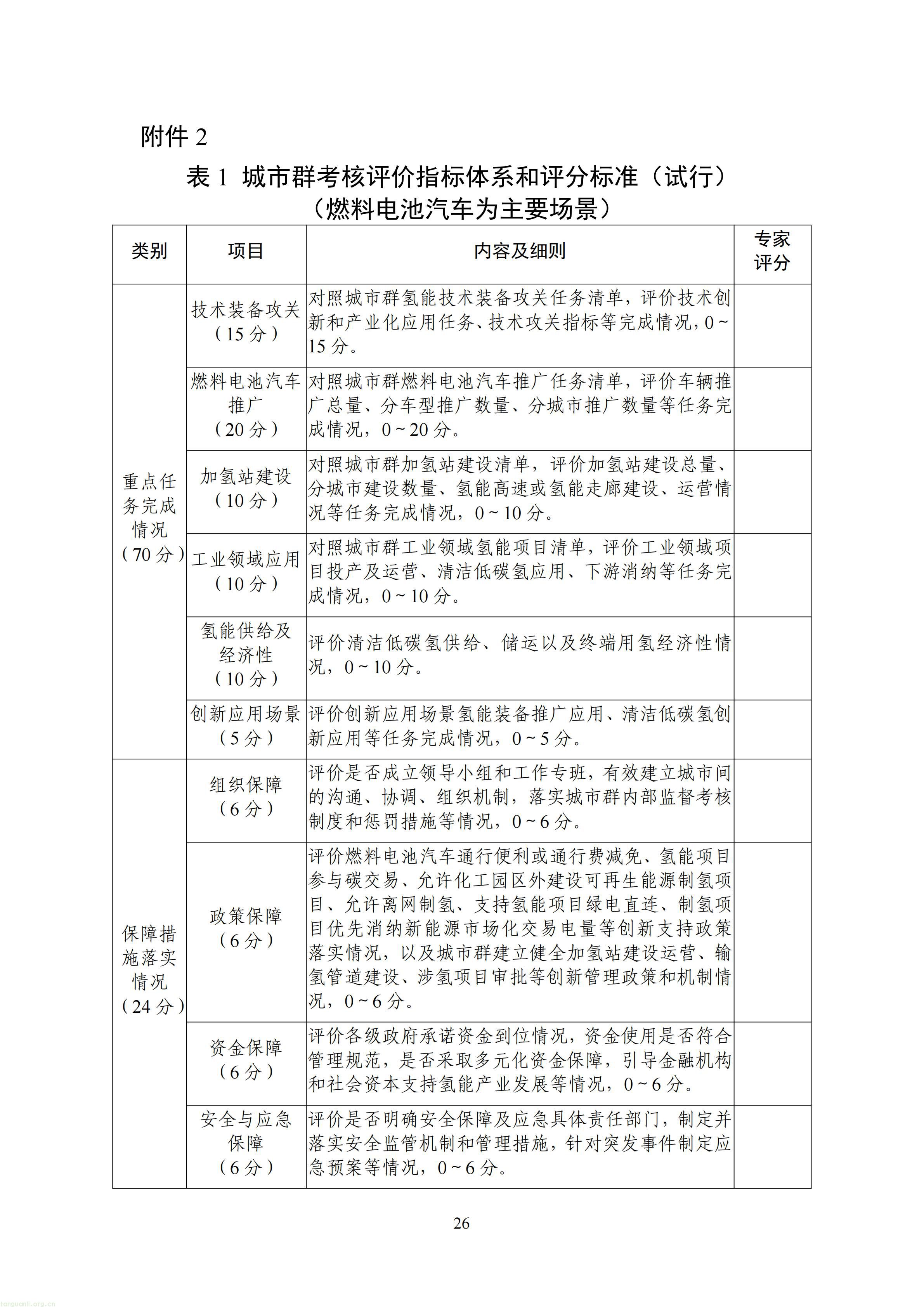 附件2

表1 城市群考核评价指标体系和评分标准（试行）
（燃料电池汽车为主要场景）

| 类别 | 项目 | 内容及细则 | 专家评分 |
|---|---|---|---|
| 重点任务完成情况（70分） | 技术装备攻关（15分） | 对照城市群氢能技术装备攻关任务清单，评价技术创新和产业化应用任务、技术攻关指标等完成情况，0~15分。 |  |
|  | 燃料电池汽车推广（20分） | 对照城市群燃料电池汽车推广任务清单，评价车辆推广总量、分车型推广数量、分城市推广数量等任务完成情况，0~20分。 |  |
|  | 加氢站建设（10分） | 对照城市群加氢站建设清单，评价加氢站建设总量、分城市建设数量、氢能高速或氢能走廊建设、运营情况等任务完成情况，0~10分。 |  |
|  | 工业领域应用（10分） | 对照城市群工业领域氢能项目清单，评价工业领域项目投产及运营、清洁低碳氢应用、下游消纳等任务完成情况，0~10分。 |  |
|  | 氢能供给及经济性（10分） | 评价清洁低碳氢供给、储运以及终端用氢经济性情况，0~10分。 |  |
|  | 创新应用场景（5分） | 评价创新应用场景氢能装备推广应用、清洁低碳氢创新应用等任务完成情况，0~5分。 |  |
| 保障措施落实情况（24分） | 组织保障（6分） | 评价是否成立领导小组和工作专班，有效建立城市间的沟通、协调、组织机制，落实城市群内部监督考核制度和惩罚措施等情况，0~6分。 |  |
|  | 政策保障（6分） | 评价燃料电池汽车通行便利或通行费减免、氢能项目参与碳交易、允许化工园区外建设可再生能源制氢项目、允许离网制氢、支持氢能项目绿电直连、制氢项目优先消纳新能源市场化交易电量等创新支持政策落实情况，以及城市群建立健全加氢站建设运营、输氢管道建设、涉氢项目审批等创新管理政策和机制情况，0~6分。 |  |
|  | 资金保障（6分） | 评价各级政府承诺资金到位情况，资金使用是否符合管理规范，是否采取多元化资金保障，引导金融机构和社会资本支持氢能产业发展等情况，0~6分。 |  |
|  | 安全与应急保障（6分） | 评价是否明确安全保障及应急具体责任部门，制定并落实安全监管机制和管理措施，针对突发事件制定应急预案等情况，0~6分。 |  |

26